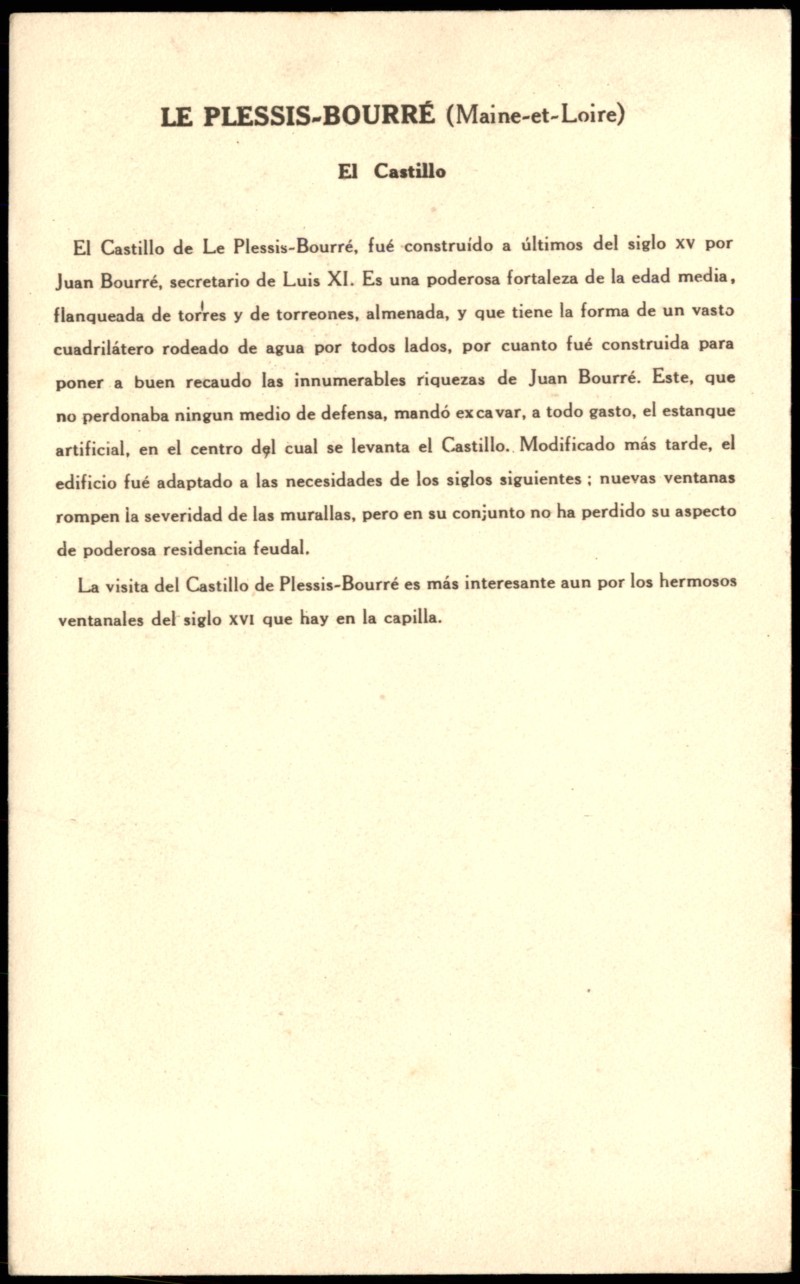 LE PLESSIS-BOURRÉ (Maine-et-Loire)

El Castillo

El Castillo de Le Plessis-Bourré, fué construído a últimos del siglo XV por Juan Bourré, secretario de Luis XI. Es una poderosa fortaleza de la edad media, flanqueada de torres y de torreones, almenada, y que tiene la forma de un vasto cuadrilátero rodeado de agua por todos lados, por cuanto fué construida para poner a buen recaudo las innumerables riquezas de Juan Bourré. Este, que no perdonaba ningun medio de defensa, mandó excavar, a todo gasto, el estanque artificial, en el centro del cual se levanta el Castillo. Modificado más tarde, el edificio fué adaptado a las necesidades de los siglos siguientes ; nuevas ventanas rompen la severidad de las murallas, pero en su conjunto no ha perdido su aspecto de poderosa residencia feudal.

La visita del Castillo de Plessis-Bourré es más interesante aun por los hermosos ventanales del siglo XVI que hay en la capilla.